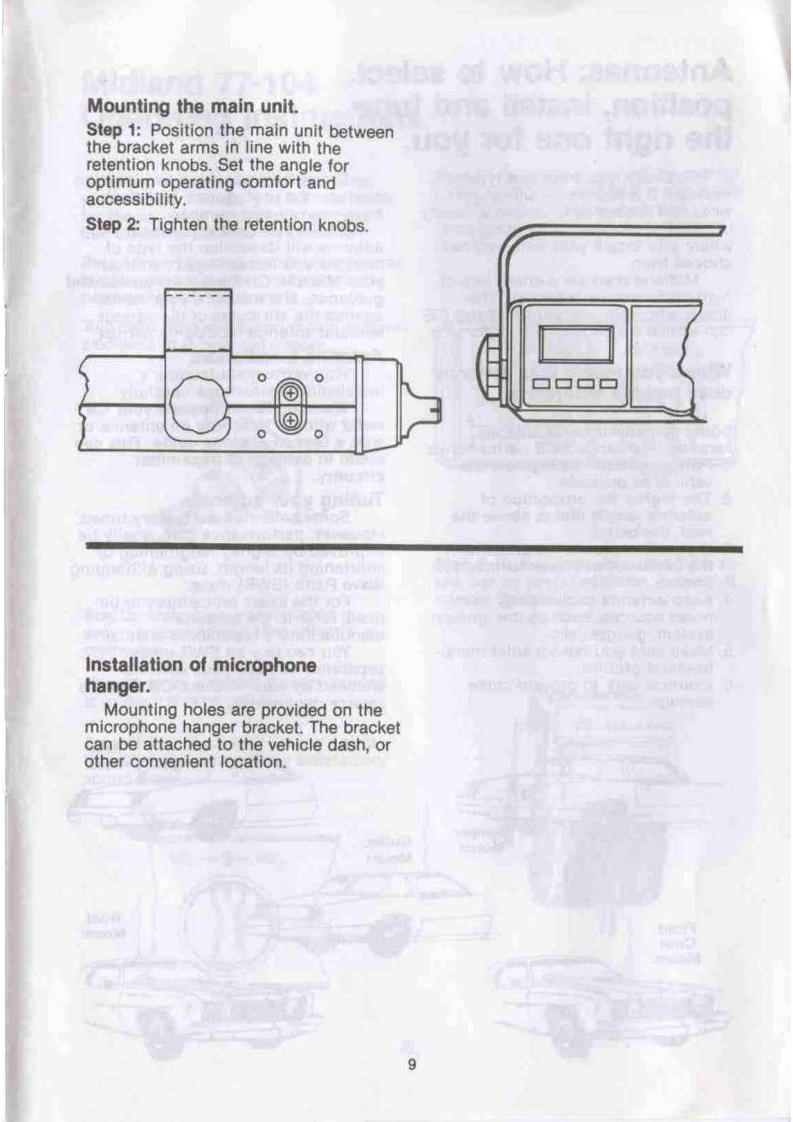 **Mounting the main unit.**

**Step 1:** Position the main unit between the bracket arms in line with the retention knobs. Set the angle for optimum operating comfort and accessibility.

**Step 2:** Tighten the retention knobs.

**Installation of microphone hanger.**

Mounting holes are provided on the microphone hanger bracket. The bracket can be attached to the vehicle dash, or other convenient location.

9